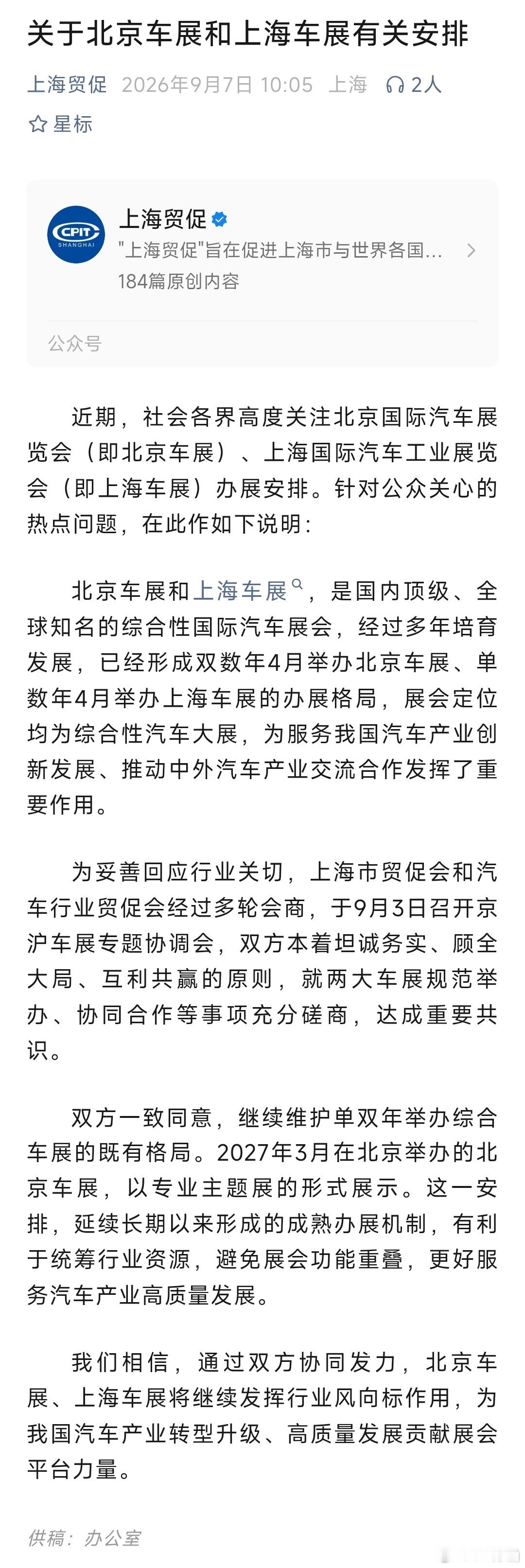 关于北京车展和上海车展有关安排

上海贸促 2026年9月7日 10:05 上海 2人

星标

CPIT SHANGHAI

上海贸促

"上海贸促"旨在促进上海市与世界各国...

184篇原创内容

公众号

近期，社会各界高度关注北京国际汽车展览会（即北京车展）、上海国际汽车工业展览会（即上海车展）办展安排。针对公众关心的热点问题，在此作如下说明：

北京车展和上海车展，是国内顶级、全球知名的综合性国际汽车展会，经过多年培育发展，已经形成双数年4月举办北京车展、单数年4月举办上海车展的办展格局，展会定位均为综合性汽车大展，为服务我国汽车产业创新发展、推动中外汽车产业交流合作发挥了重要作用。

为妥善回应行业关切，上海市贸促会和汽车行业贸促会经过多轮会商，于9月3日召开京沪车展专题协调会，双方本着坦诚务实、顾全大局、互利共赢的原则，就两大车展规范举办、协同合作等事项充分磋商，达成重要共识。

双方一致同意，继续维护单双年举办综合车展的既有格局。2027年3月在北京举办的北京车展，以专业主题展的形式展示。这一安排，延续长期以来形成的成熟办展机制，有利于统筹行业资源，避免展会功能重叠，更好服务汽车产业高质量发展。

我们相信，通过双方协同发力，北京车展、上海车展将继续发挥行业风向标作用，为我国汽车产业转型升级、高质量发展贡献展会平台力量。

供稿：办公室